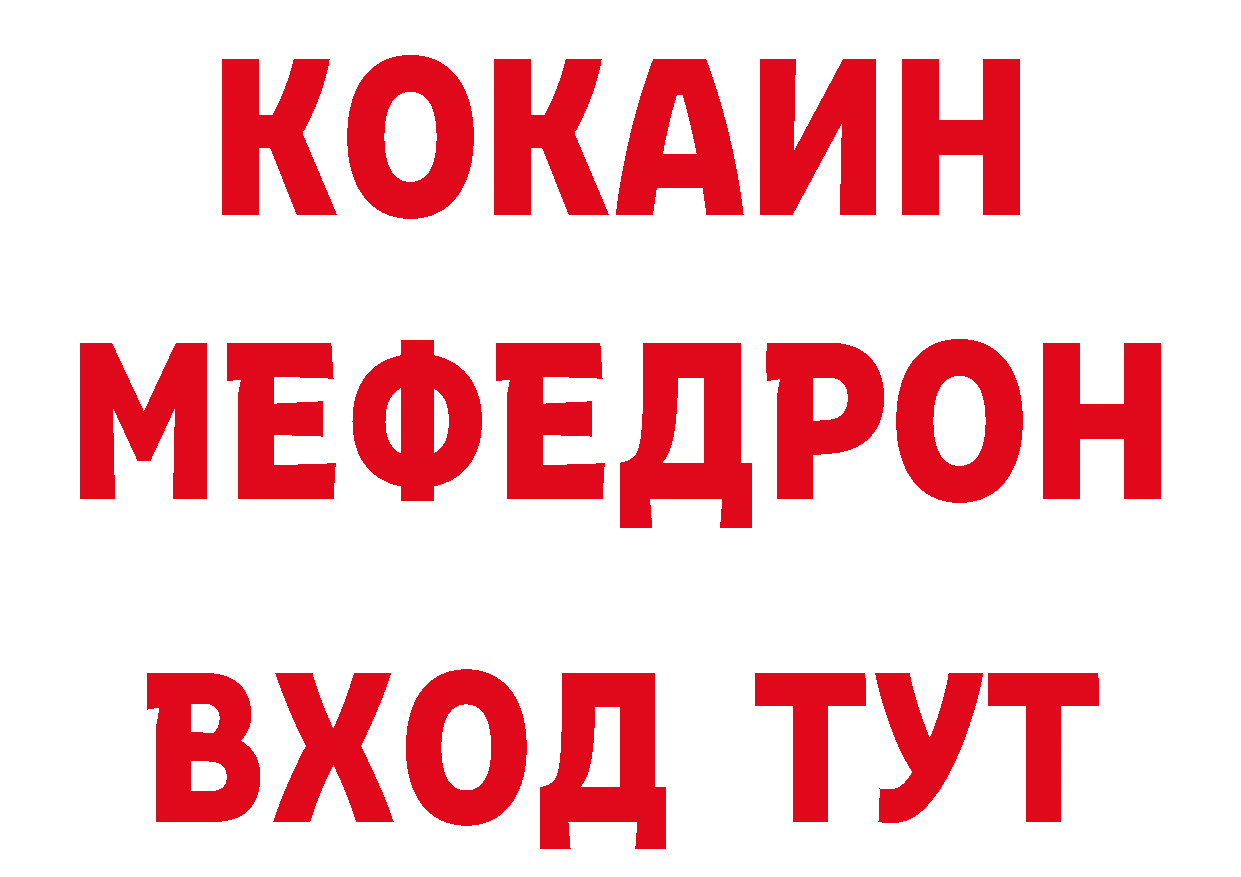 КОКАИН
МЕФЕДРОН
ВХОД ТУТ